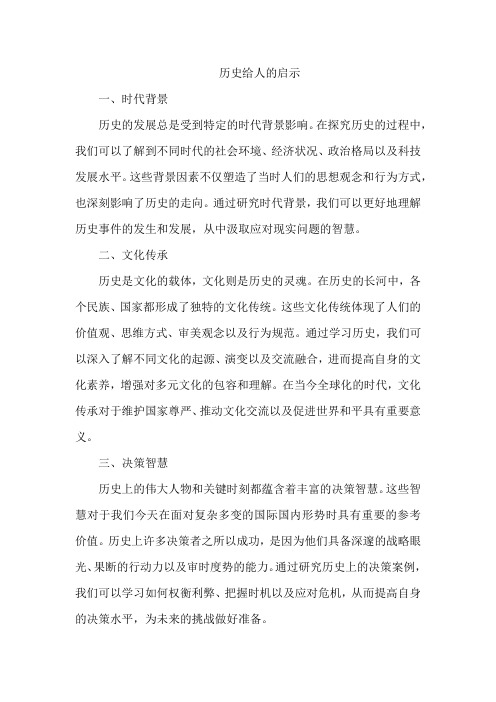 历史给人的启示

一、时代背景

历史的发展总是受到特定的时代背景影响。在探究历史的过程中，我们可以了解到不同时代的社会环境、经济状况、政治格局以及科技发展水平。这些背景因素不仅塑造了当时人们的思想观念和行为方式，也深刻影响了历史的走向。通过研究时代背景，我们可以更好地理解历史事件的发生和发展，从中汲取应对现实问题的智慧。

二、文化传承

历史是文化的载体，文化则是历史的灵魂。在历史的长河中，各个民族、国家都形成了独特的文化传统。这些文化传统体现了人们的价值观、思维方式、审美观念以及行为规范。通过学习历史，我们可以深入了解不同文化的起源、演变以及交流融合，进而提高自身的文化素养，增强对多元文化的包容和理解。在当今全球化的时代，文化传承对于维护国家尊严、推动文化交流以及促进世界和平具有重要意义。

三、决策智慧

历史上的伟大人物和关键时刻都蕴含着丰富的决策智慧。这些智慧对于我们今天在面对复杂多变的国际国内形势时具有重要的参考价值。历史上许多决策者之所以成功，是因为他们具备深邃的战略眼光、果断的行动力以及审时度势的能力。通过研究历史上的决策案例，我们可以学习如何权衡利弊、把握时机以及应对危机，从而提高自身的决策水平，为未来的挑战做好准备。